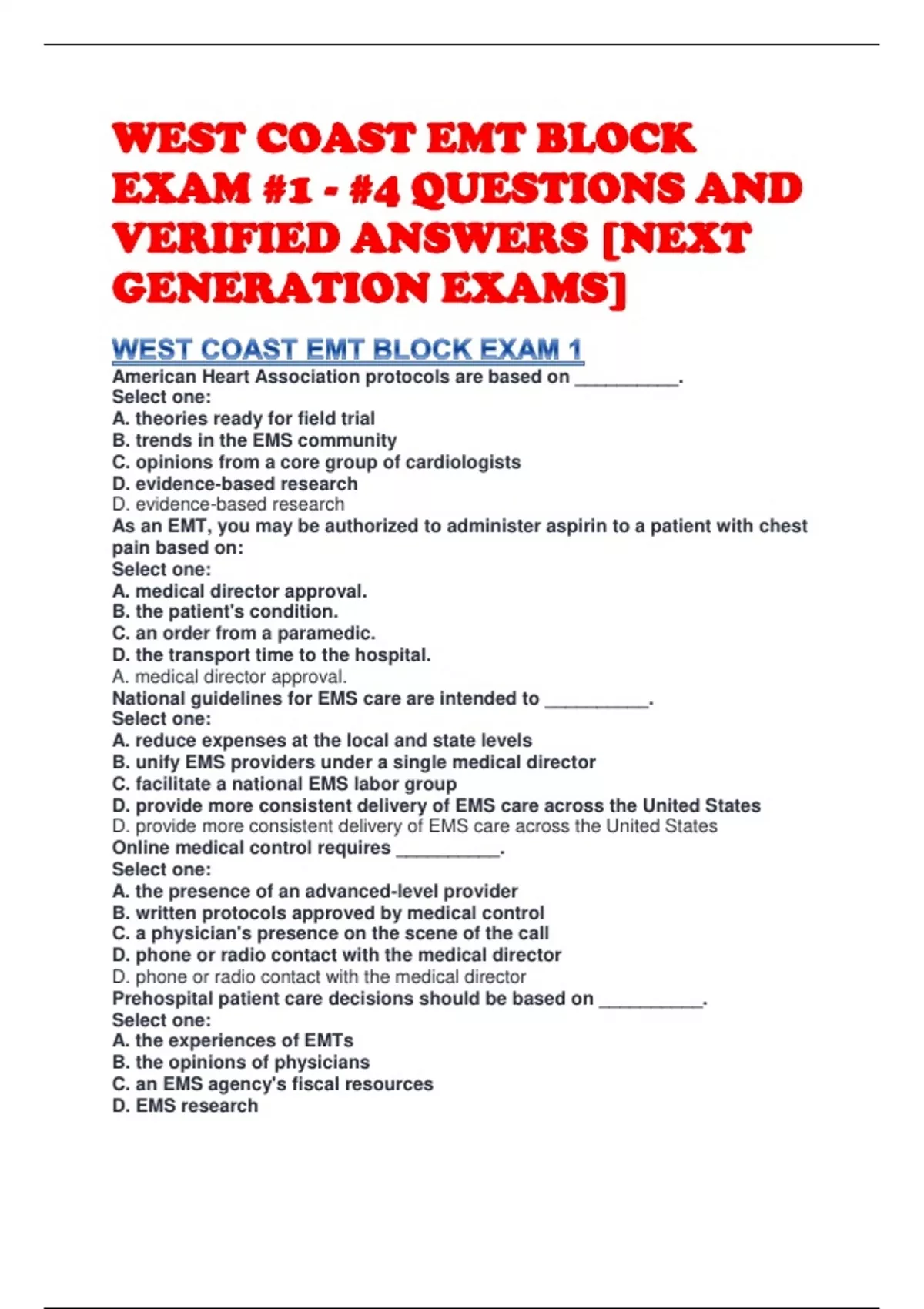 WEST COAST EMT BLOCK EXAM #1 - #4 QUESTIONS AND VERIFIED ANSWERS [NEXT GENERATION EXAMS]

WEST COAST EMT BLOCK EXAM 1

American Heart Association protocols are based on __________.
Select one:
A. theories ready for field trial
B. trends in the EMS community
C. opinions from a core group of cardiologists
D. evidence-based research
D. evidence-based research
As an EMT, you may be authorized to administer aspirin to a patient with chest pain based on:
Select one:
A. medical director approval.
B. the patient's condition.
C. an order from a paramedic.
D. the transport time to the hospital.
A. medical director approval.
National guidelines for EMS care are intended to __________.
Select one:
A. reduce expenses at the local and state levels
B. unify EMS providers under a single medical director
C. facilitate a national EMS labor group
D. provide more consistent delivery of EMS care across the United States
D. provide more consistent delivery of EMS care across the United States
Online medical control requires __________.
Select one:
A. the presence of an advanced-level provider
B. written protocols approved by medical control
C. a physician's presence on the scene of the call
D. phone or radio contact with the medical director
D. phone or radio contact with the medical director
Prehospital patient care decisions should be based on __________.
Select one:
A. the experiences of EMTs
B. the opinions of physicians
C. an EMS agency's fiscal resources
D. EMS research